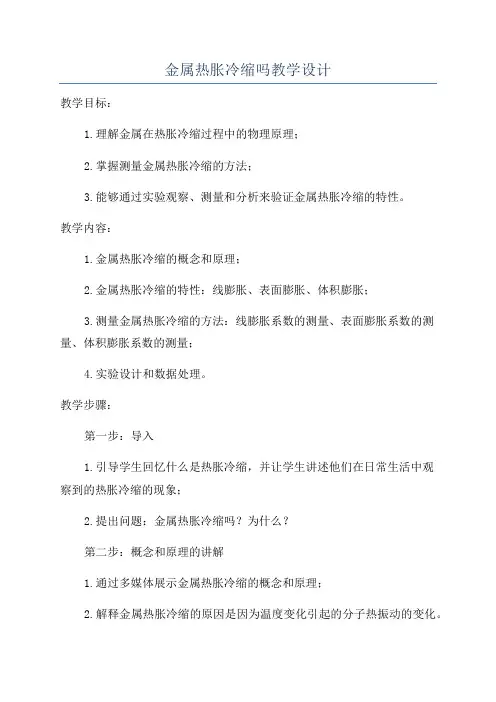 金属热胀冷缩吗教学设计

教学目标：

1.理解金属在热胀冷缩过程中的物理原理；

2.掌握测量金属热胀冷缩的方法；

3.能够通过实验观察、测量和分析来验证金属热胀冷缩的特性。

教学内容：

1.金属热胀冷缩的概念和原理；

2.金属热胀冷缩的特性：线膨胀、表面膨胀、体积膨胀；

3.测量金属热胀冷缩的方法：线膨胀系数的测量、表面膨胀系数的测量、体积膨胀系数的测量；

4.实验设计和数据处理。

教学步骤：

第一步：导入

1.引导学生回忆什么是热胀冷缩，并让学生讲述他们在日常生活中观察到的热胀冷缩的现象；

2.提出问题：金属热胀冷缩吗？为什么？

第二步：概念和原理的讲解

1.通过多媒体展示金属热胀冷缩的概念和原理；

2.解释金属热胀冷缩的原因是因为温度变化引起的分子热振动的变化。